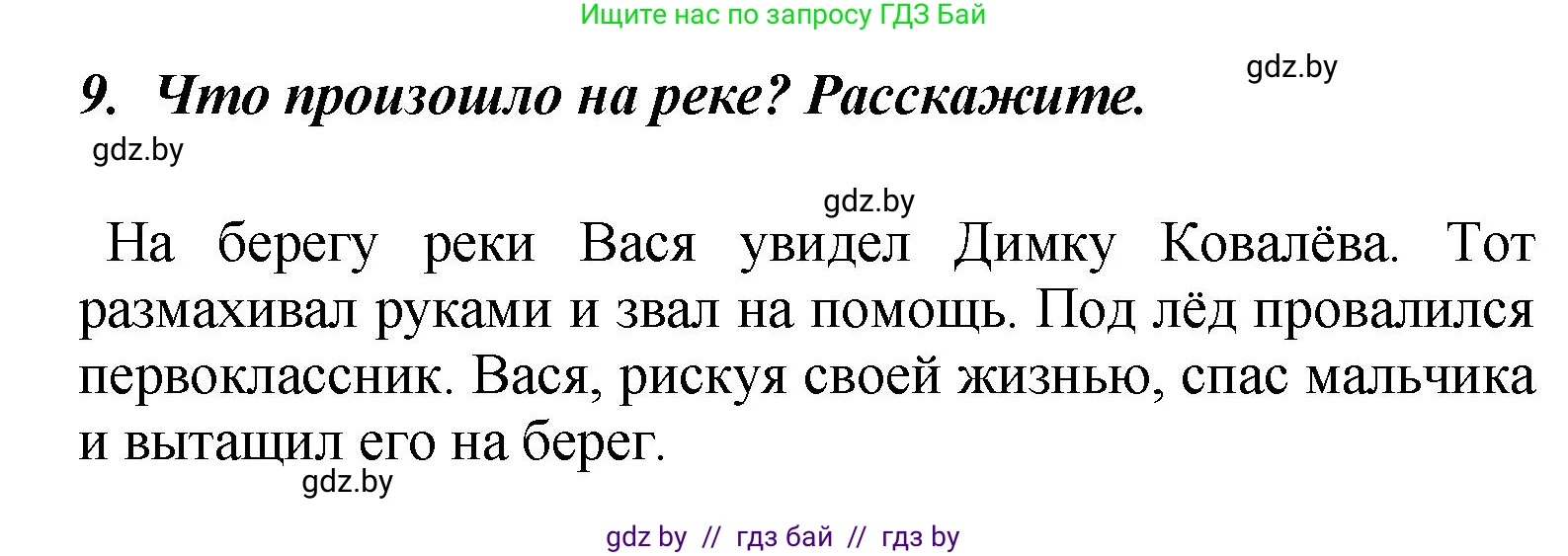 Ищите нас по запросу ГДЗ Бай

gdz.by

9. Что произошло на реке? Расскажите.

gdz.by

gdz.by

На берегу реки Вася увидел Димку Ковалёва. Тот размахивал руками и звал на помощь. Под лёд провалился первоклассник. Вася, рискуя своей жизнью, спас мальчика и вытащил его на берег.

gdz.by

gdz by // гдз бай // гдз by